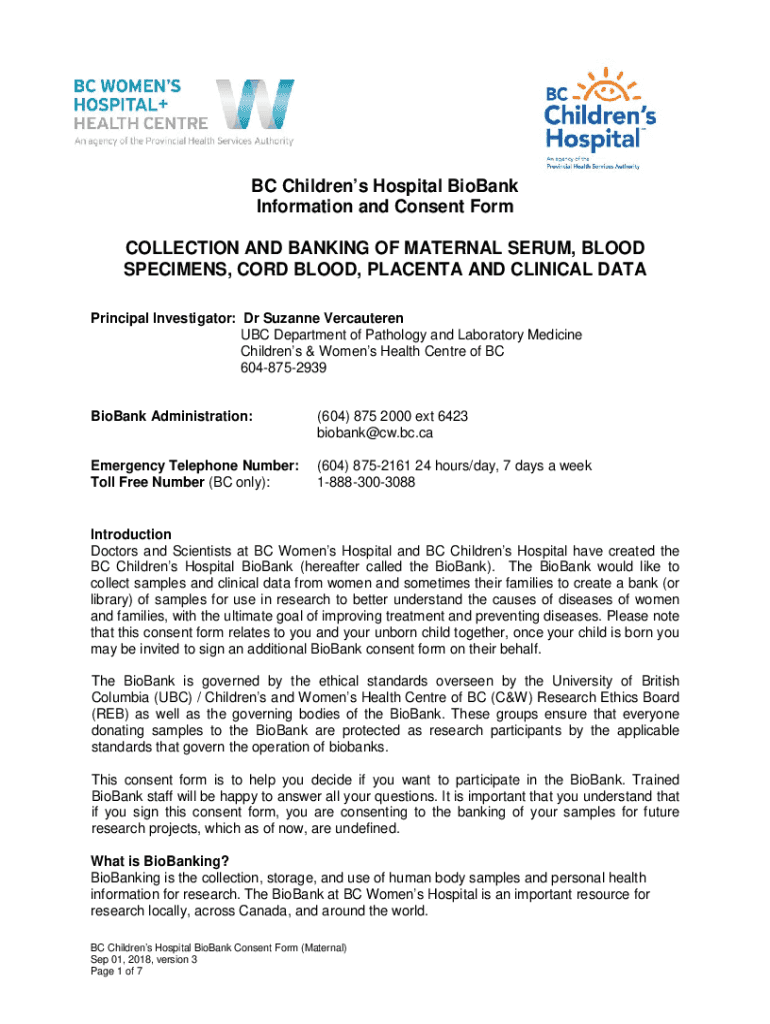 BC WOMEN'S HOSPITAL+ HEALTH CENTRE
An agency of the Provincial Health Services Authority

BC Children's Hospital
An agency of the Provincial Health Services Authority

BC Children's Hospital BioBank
Information and Consent Form

COLLECTION AND BANKING OF MATERNAL SERUM, BLOOD SPECIMENS, CORD BLOOD, PLACENTA AND CLINICAL DATA

Principal Investigator: Dr Suzanne Vercauteren
UBC Department of Pathology and Laboratory Medicine
Children's & Women's Health Centre of BC
604-875-2939

BioBank Administration: (604) 875 2000 ext 6423
biobank@cw.bc.ca

Emergency Telephone Number: (604) 875-2161 24 hours/day, 7 days a week
Toll Free Number (BC only): 1-888-300-3088

Introduction
Doctors and Scientists at BC Women's Hospital and BC Children's Hospital have created the BC Children's Hospital BioBank (hereafter called the BioBank). The BioBank would like to collect samples and clinical data from women and sometimes their families to create a bank (or library) of samples for use in research to better understand the causes of diseases of women and families, with the ultimate goal of improving treatment and preventing diseases. Please note that this consent form relates to you and your unborn child together, once your child is born you may be invited to sign an additional BioBank consent form on their behalf.

The BioBank is governed by the ethical standards overseen by the University of British Columbia (UBC) / Children's and Women's Health Centre of BC (C&W) Research Ethics Board (REB) as well as the governing bodies of the BioBank. These groups ensure that everyone donating samples to the BioBank are protected as research participants by the applicable standards that govern the operation of biobanks.

This consent form is to help you decide if you want to participate in the BioBank. Trained BioBank staff will be happy to answer all your questions. It is important that you understand that if you sign this consent form, you are consenting to the banking of your samples for future research projects, which as of now, are undefined.

What is BioBanking?
BioBanking is the collection, storage, and use of human body samples and personal health information for research. The BioBank at BC Women's Hospital is an important resource for research locally, across Canada, and around the world.

BC Children's Hospital BioBank Consent Form (Maternal)
Sep 01, 2018, version 3
Page 1 of 7